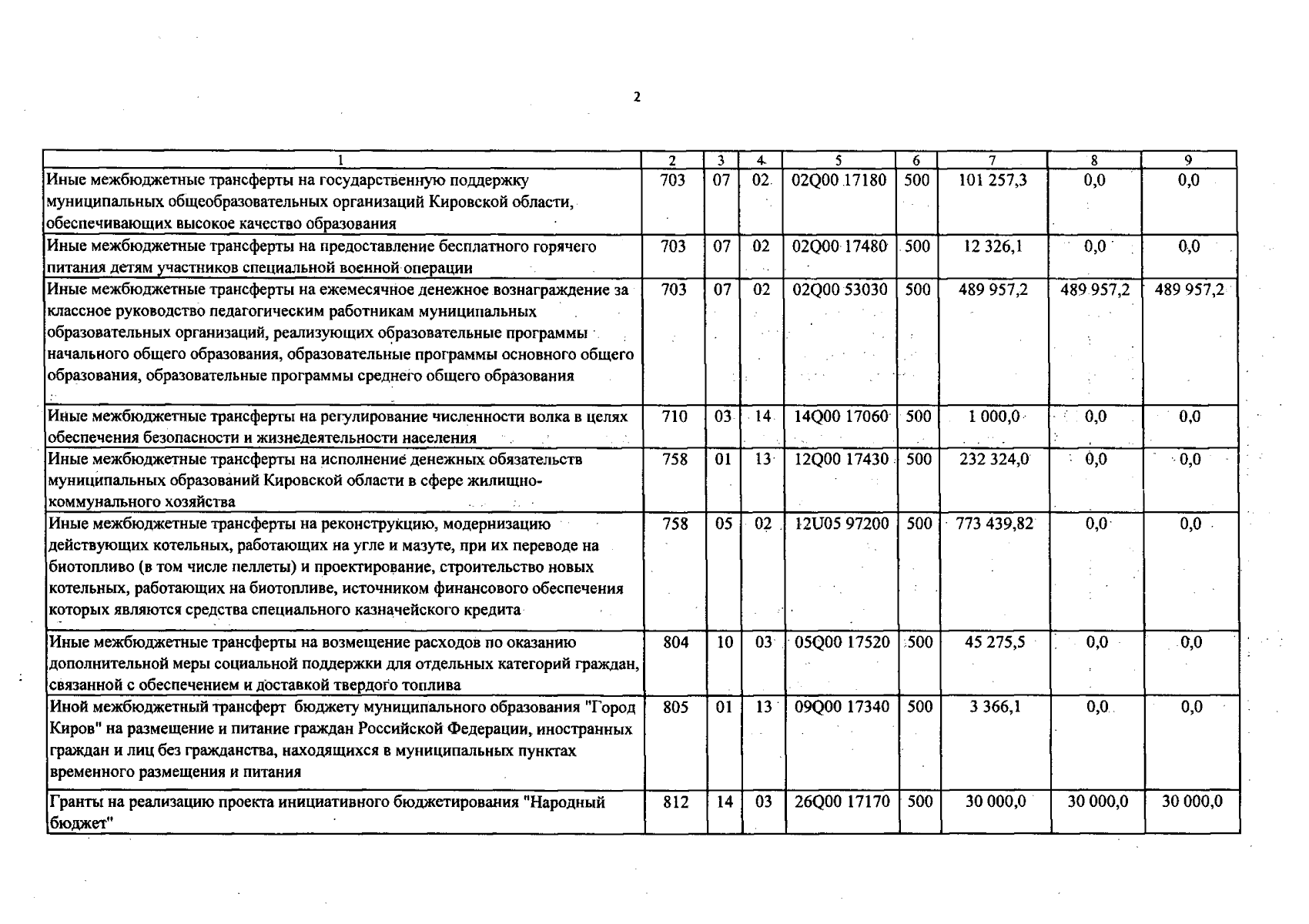 2

| 1 | 2 | 3 | 4 | 5 | 6 | 7 | 8 | 9 |
|---|---|---|---|---|---|---|---|---|
| Иные межбюджетные трансферты на государственную поддержку муниципальных общеобразовательных организаций Кировской области, обеспечивающих высокое качество образования | 703 | 07 | 02 | 02Q00 17180 | 500 | 101 257,3 | 0,0 | 0,0 |
| Иные межбюджетные трансферты на предоставление бесплатного горячего питания детям участников специальной военной операции | 703 | 07 | 02 | 02Q00 17480 | 500 | 12 326,1 | 0,0 | 0,0 |
| Иные межбюджетные трансферты на ежемесячное денежное вознаграждение за классное руководство педагогическим работникам муниципальных образовательных организаций, реализующих образовательные программы начального общего образования, образовательные программы основного общего образования, образовательные программы среднего общего образования | 703 | 07 | 02 | 02Q00 53030 | 500 | 489 957,2 | 489 957,2 | 489 957,2 |
| Иные межбюджетные трансферты на регулирование численности волка в целях обеспечения безопасности и жизнедеятельности населения | 710 | 03 | 14 | 14Q00 17060 | 500 | 1 000,0 | 0,0 | 0,0 |
| Иные межбюджетные трансферты на исполнение денежных обязательств муниципальных образований Кировской области в сфере жилищно-коммунального хозяйства | 758 | 01 | 13 | 12Q00 17430 | 500 | 232 324,0 | 0,0 | 0,0 |
| Иные межбюджетные трансферты на реконструкцию, модернизацию действующих котельных, работающих на угле и мазуте, при их переводе на биотопливо (в том числе пеллеты) и проектирование, строительство новых котельных, работающих на биотопливе, источником финансового обеспечения которых являются средства специального казначейского кредита | 758 | 05 | 02 | 12U05 97200 | 500 | 773 439,82 | 0,0 | 0,0 |
| Иные межбюджетные трансферты на возмещение расходов по оказанию дополнительной меры социальной поддержки для отдельных категорий граждан, связанной с обеспечением и доставкой твердого топлива | 804 | 10 | 03 | 05Q00 17520 | 500 | 45 275,5 | 0,0 | 0,0 |
| Иной межбюджетный трансферт бюджету муниципального образования "Город Киров" на размещение и питание граждан Российской Федерации, иностранных граждан и лиц без гражданства, находящихся в муниципальных пунктах временного размещения и питания | 805 | 01 | 13 | 09Q00 17340 | 500 | 3 366,1 | 0,0 | 0,0 |
| Гранты на реализацию проекта инициативного бюджетирования "Народный бюджет" | 812 | 14 | 03 | 26Q00 17170 | 500 | 30 000,0 | 30 000,0 | 30 000,0 |